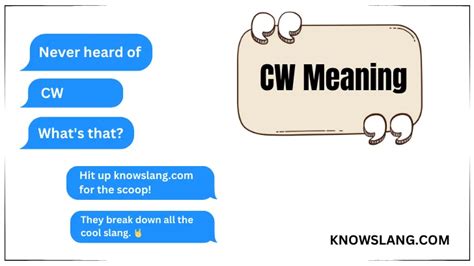 Never heard of

CW

What's that?

Hit up knowslang.com for the scoop!

They break down all the cool slang. 🤘

CW Meaning

KNOWSLANG.COM